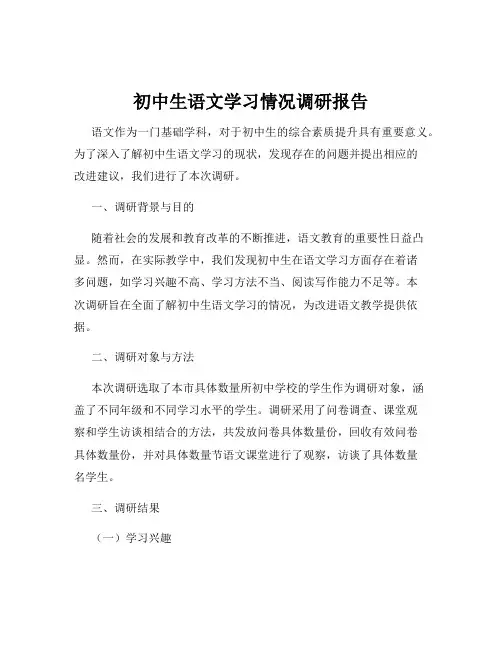 初中生语文学习情况调研报告

语文作为一门基础学科，对于初中生的综合素质提升具有重要意义。为了深入了解初中生语文学习的现状，发现存在的问题并提出相应的改进建议，我们进行了本次调研。

一、调研背景与目的

随着社会的发展和教育改革的不断推进，语文教育的重要性日益凸显。然而，在实际教学中，我们发现初中生在语文学习方面存在着诸多问题，如学习兴趣不高、学习方法不当、阅读写作能力不足等。本次调研旨在全面了解初中生语文学习的情况，为改进语文教学提供依据。

二、调研对象与方法

本次调研选取了本市具体数量所初中学校的学生作为调研对象，涵盖了不同年级和不同学习水平的学生。调研采用了问卷调查、课堂观察和学生访谈相结合的方法，共发放问卷具体数量份，回收有效问卷具体数量份，并对具体数量节语文课堂进行了观察，访谈了具体数量名学生。

三、调研结果

（一）学习兴趣